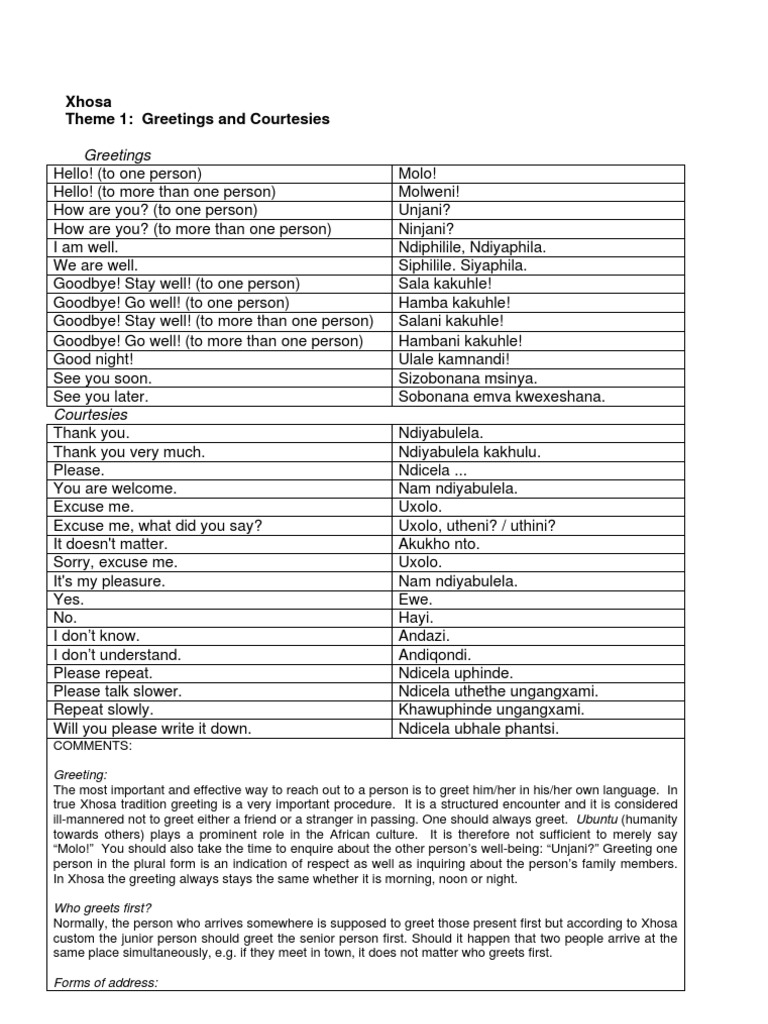 Xhosa
Theme 1: Greetings and Courtesies

Greetings

| | |
|---|---|
| Hello! (to one person) | Molo! |
| Hello! (to more than one person) | Molweni! |
| How are you? (to one person) | Unjani? |
| How are you? (to more than one person) | Ninjani? |
| I am well. | Ndiphilile, Ndiyaphila. |
| We are well. | Siphilile. Siyaphila. |
| Goodbye! Stay well! (to one person) | Sala kakuhle! |
| Goodbye! Go well! (to one person) | Hamba kakuhle! |
| Goodbye! Stay well! (to more than one person) | Salani kakuhle! |
| Goodbye! Go well! (to more than one person) | Hambani kakuhle! |
| Good night! | Ulale kamnandi! |
| See you soon. | Sizobonana msinya. |
| See you later. | Sobonana emva kwexeshana. |
| Courtesies | |
| Thank you. | Ndiyabulela. |
| Thank you very much. | Ndiyabulela kakhulu. |
| Please. | Ndicela ... |
| You are welcome. | Nam ndiyabulela. |
| Excuse me. | Uxolo. |
| Excuse me, what did you say? | Uxolo, utheni? / uthini? |
| It doesn't matter. | Akukho nto. |
| Sorry, excuse me. | Uxolo. |
| It's my pleasure. | Nam ndiyabulela. |
| Yes. | Ewe. |
| No. | Hayi. |
| I don't know. | Andazi. |
| I don't understand. | Andiqondi. |
| Please repeat. | Ndicela uphinde. |
| Please talk slower. | Ndicela uthethe ungangxami. |
| Repeat slowly. | Khawuphinde ungangxami. |
| Will you please write it down. | Ndicela ubhale phantsi. |

COMMENTS:

Greeting:
The most important and effective way to reach out to a person is to greet him/her in his/her own language. In true Xhosa tradition greeting is a very important procedure. It is a structured encounter and it is considered ill-mannered not to greet either a friend or a stranger in passing. One should always greet. Ubuntu (humanity towards others) plays a prominent role in the African culture. It is therefore not sufficient to merely say "Molo!" You should also take the time to enquire about the other person's well-being: "Unjani?" Greeting one person in the plural form is an indication of respect as well as inquiring about the person's family members. In Xhosa the greeting always stays the same whether it is morning, noon or night.

Who greets first?
Normally, the person who arrives somewhere is supposed to greet those present first but according to Xhosa custom the junior person should greet the senior person first. Should it happen that two people arrive at the same place simultaneously, e.g. if they meet in town, it does not matter who greets first.

Forms of address: